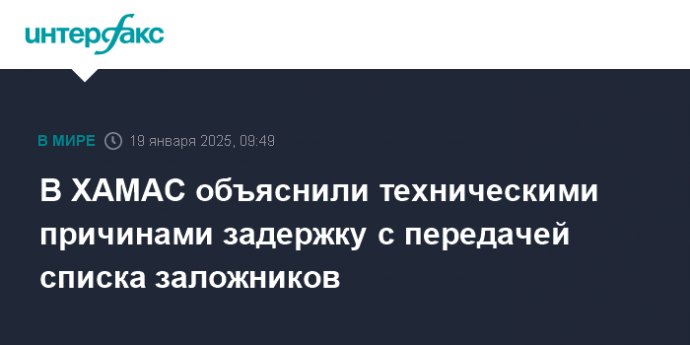 интерфакс

В МИРЕ 19 января 2025, 09:49

В ХАМАС объяснили техническими причинами задержку с передачей списка заложников